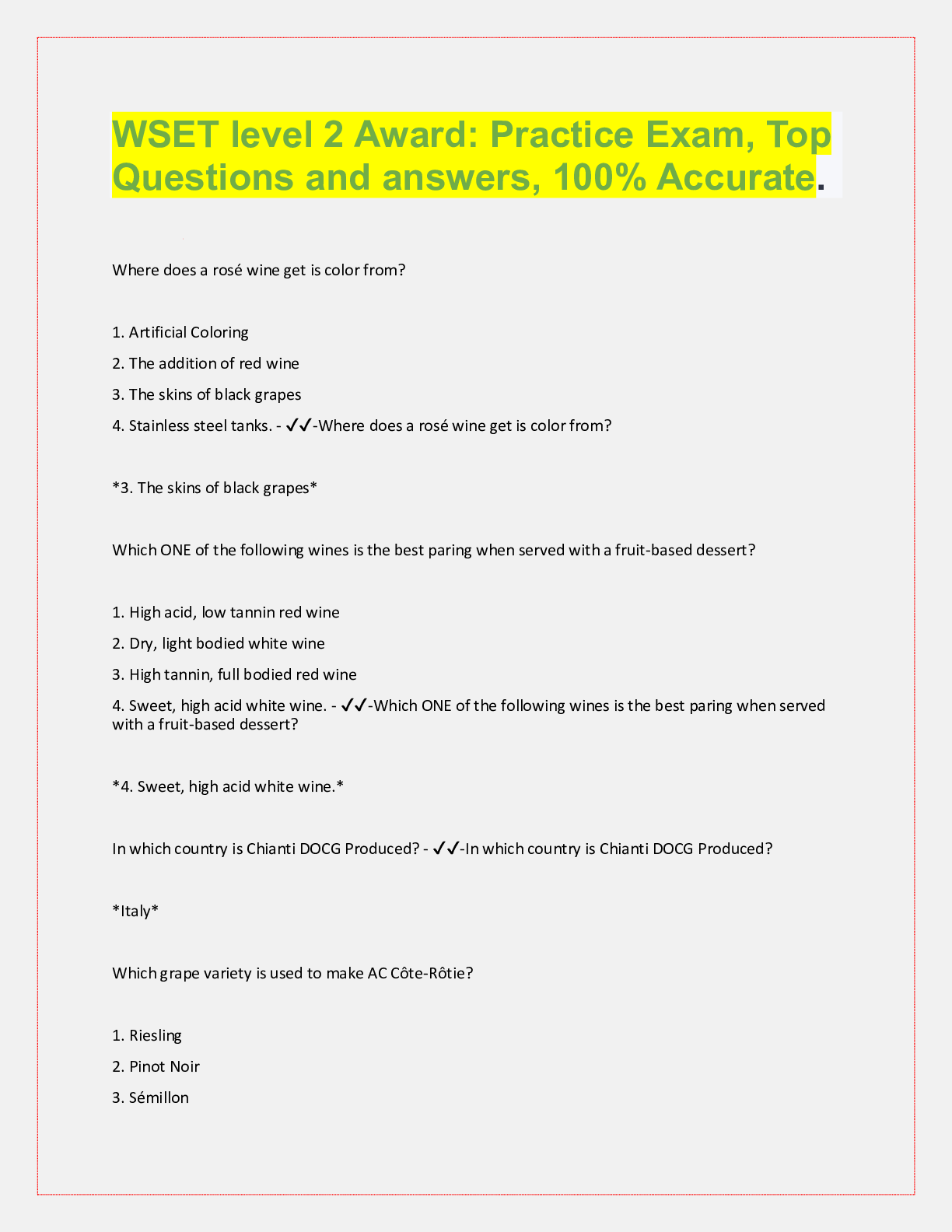 WSET level 2 Award: Practice Exam, Top Questions and answers, 100% Accurate.

Where does a rosé wine get is color from?

1. Artificial Coloring

2. The addition of red wine

3. The skins of black grapes

4. Stainless steel tanks. - ✓✓-Where does a rosé wine get is color from?

*3. The skins of black grapes*

Which ONE of the following wines is the best paring when served with a fruit-based dessert?

1. High acid, low tannin red wine

2. Dry, light bodied white wine

3. High tannin, full bodied red wine

4. Sweet, high acid white wine. - ✓✓-Which ONE of the following wines is the best paring when served with a fruit-based dessert?

*4. Sweet, high acid white wine.*

In which country is Chianti DOCG Produced? - ✓✓-In which country is Chianti DOCG Produced?

*Italy*

Which grape variety is used to make AC Côte-Rôtie?

1. Riesling

2. Pinot Noir

3. Sémillon